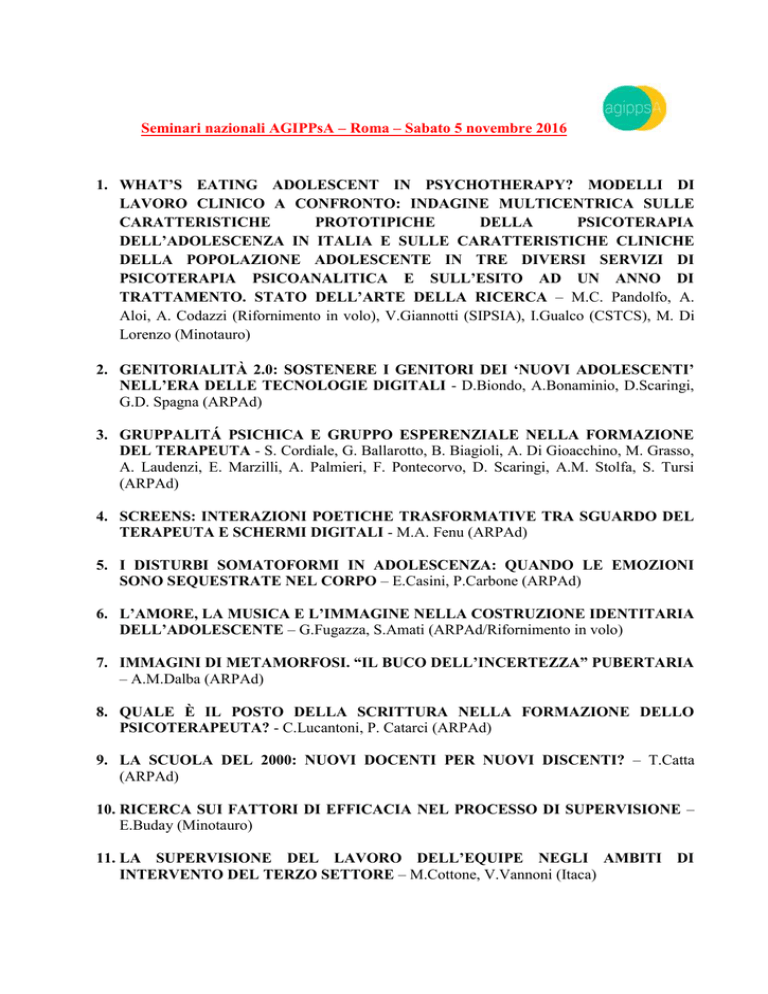 agippsA

Seminari nazionali AGIPPsA – Roma – Sabato 5 novembre 2016

1. WHAT'S EATING ADOLESCENT IN PSYCHOTHERAPY? MODELLI DI LAVORO CLINICO A CONFRONTO: INDAGINE MULTICENTRICA SULLE CARATTERISTICHE PROTOTIPICHE DELLA PSICOTERAPIA DELL'ADOLESCENZA IN ITALIA E SULLE CARATTERISTICHE CLINICHE DELLA POPOLAZIONE ADOLESCENTE IN TRE DIVERSI SERVIZI DI PSICOTERAPIA PSICOANALITICA E SULL'ESITO AD UN ANNO DI TRATTAMENTO. STATO DELL'ARTE DELLA RICERCA – M.C. Pandolfo, A. Aloi, A. Codazzi (Rifornimento in volo), V.Giannotti (SIPSIA), I.Gualco (CSTCS), M. Di Lorenzo (Minotauro)

2. GENITORIALITÀ 2.0: SOSTENERE I GENITORI DEI 'NUOVI ADOLESCENTI' NELL'ERA DELLE TECNOLOGIE DIGITALI - D.Biondo, A.Bonaminio, D.Scaringi, G.D. Spagna (ARPAd)

3. GRUPPALITÁ PSICHICA E GRUPPO ESPERENZIALE NELLA FORMAZIONE DEL TERAPEUTA - S. Cordiale, G. Ballarotto, B. Biagioli, A. Di Gioacchino, M. Grasso, A. Laudenzi, E. Marzilli, A. Palmieri, F. Pontecorvo, D. Scaringi, A.M. Stolfa, S. Tursi (ARPAd)

4. SCREENS: INTERAZIONI POETICHE TRASFORMATIVE TRA SGUARDO DEL TERAPEUTA E SCHERMI DIGITALI - M.A. Fenu (ARPAd)

5. I DISTURBI SOMATOFORMI IN ADOLESCENZA: QUANDO LE EMOZIONI SONO SEQUESTRATE NEL CORPO – E.Casini, P.Carbone (ARPAd)

6. L'AMORE, LA MUSICA E L'IMMAGINE NELLA COSTRUZIONE IDENTITARIA DELL'ADOLESCENTE – G.Fugazza, S.Amati (ARPAd/Rifornimento in volo)

7. IMMAGINI DI METAMORFOSI. "IL BUCO DELL'INCERTEZZA" PUBERTARIA – A.M.Dalba (ARPAd)

8. QUALE È IL POSTO DELLA SCRITTURA NELLA FORMAZIONE DELLO PSICOTERAPEUTA? - C.Lucantoni, P. Catarci (ARPAd)

9. LA SCUOLA DEL 2000: NUOVI DOCENTI PER NUOVI DISCENTI? – T.Catta (ARPAd)

10. RICERCA SUI FATTORI DI EFFICACIA NEL PROCESSO DI SUPERVISIONE – E.Buday (Minotauro)

11. LA SUPERVISIONE DEL LAVORO DELL'EQUIPE NEGLI AMBITI DI INTERVENTO DEL TERZO SETTORE – M.Cottone, V.Vannoni (Itaca)